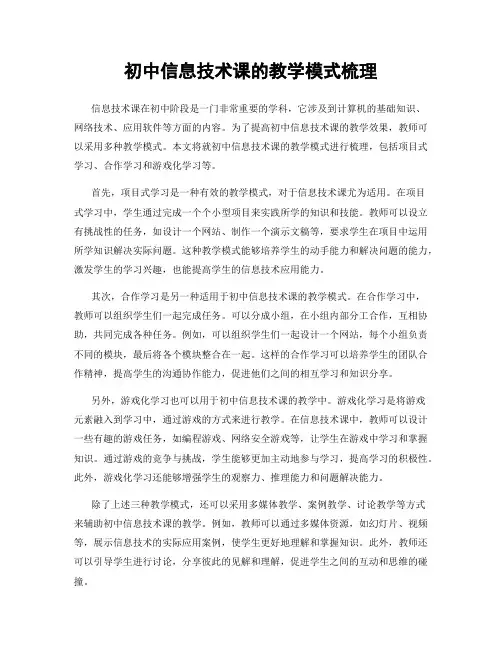 初中信息技术课的教学模式梳理

信息技术课在初中阶段是一门非常重要的学科，它涉及到计算机的基础知识、网络技术、应用软件等方面的内容。为了提高初中信息技术课的教学效果，教师可以采用多种教学模式。本文将就初中信息技术课的教学模式进行梳理，包括项目式学习、合作学习和游戏化学习等。

首先，项目式学习是一种有效的教学模式，对于信息技术课尤为适用。在项目式学习中，学生通过完成一个个小型项目来实践所学的知识和技能。教师可以设立有挑战性的任务，如设计一个网站、制作一个演示文稿等，要求学生在项目中运用所学知识解决实际问题。这种教学模式能够培养学生的动手能力和解决问题的能力，激发学生的学习兴趣，也能提高学生的信息技术应用能力。

其次，合作学习是另一种适用于初中信息技术课的教学模式。在合作学习中，教师可以组织学生们一起完成任务。可以分成小组，在小组内部分工合作，互相协助，共同完成各种任务。例如，可以组织学生们一起设计一个网站，每个小组负责不同的模块，最后将各个模块整合在一起。这样的合作学习可以培养学生的团队合作精神，提高学生的沟通协作能力，促进他们之间的相互学习和知识分享。

另外，游戏化学习也可以用于初中信息技术课的教学中。游戏化学习是将游戏元素融入到学习中，通过游戏的方式来进行教学。在信息技术课中，教师可以设计一些有趣的游戏任务，如编程游戏、网络安全游戏等，让学生在游戏中学习和掌握知识。通过游戏的竞争与挑战，学生能够更加主动地参与学习，提高学习的积极性。此外，游戏化学习还能够增强学生的观察力、推理能力和问题解决能力。

除了上述三种教学模式，还可以采用多媒体教学、案例教学、讨论教学等方式来辅助初中信息技术课的教学。例如，教师可以通过多媒体资源，如幻灯片、视频等，展示信息技术的实际应用案例，使学生更好地理解和掌握知识。此外，教师还可以引导学生进行讨论，分享彼此的见解和理解，促进学生之间的互动和思维的碰撞。